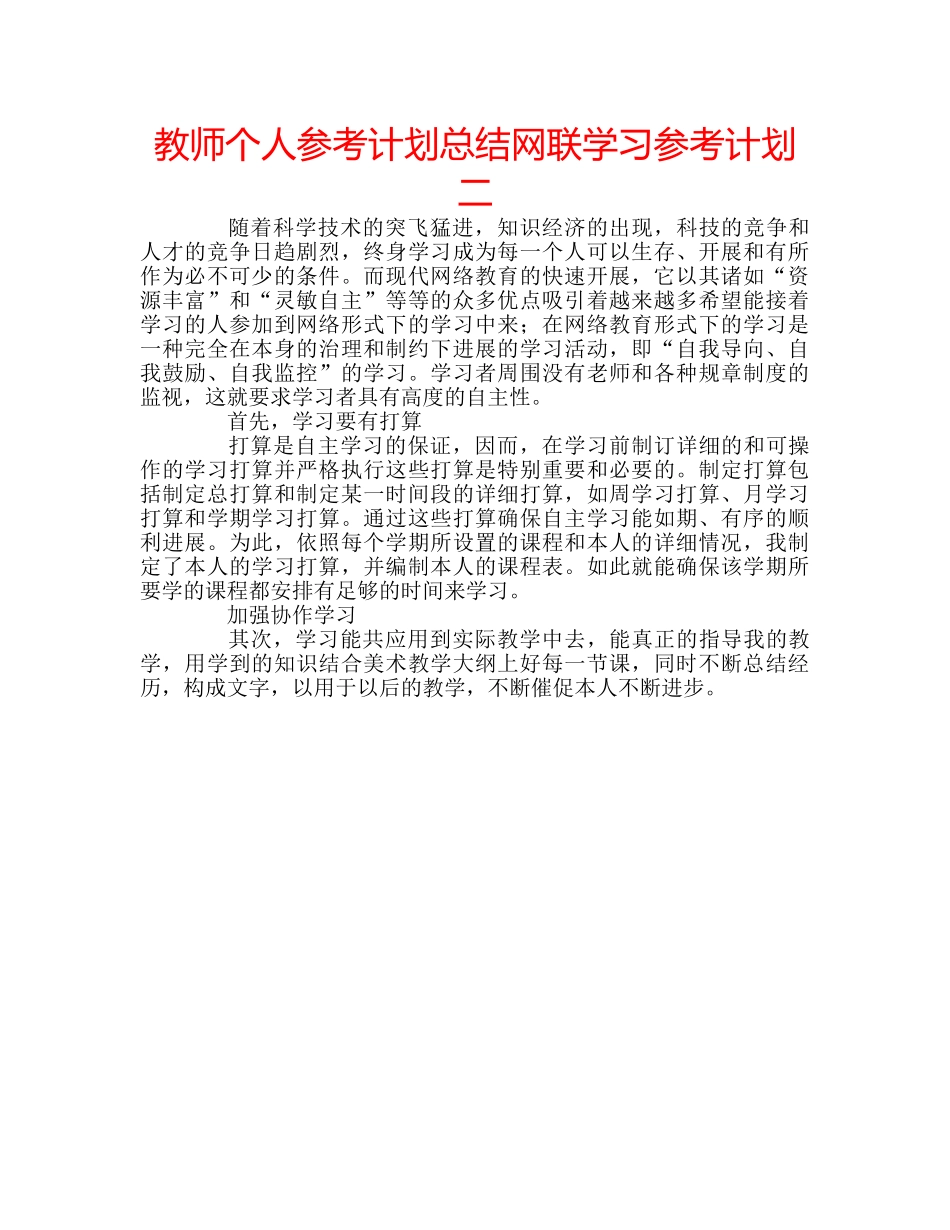 教师个人参考计划总结网联学习参考计划二

随着科学技术的突飞猛进，知识经济的出现，科技的竞争和人才的竞争日趋剧烈，终身学习成为每一个人可以生存、开展和有所作为必不可少的条件。而现代网络教育的快速开展，它以其诸如“资源丰富”和“灵敏自主”等等的众多优点吸引着越来越多希望能接着学习的人参加到网络形式下的学习中来；在网络教育形式下的学习是一种完全在本身的治理和制约下进展的学习活动，即“自我导向、自我鼓励、自我监控”的学习。学习者周围没有老师和各种规章制度的监视，这就要求学习者具有高度的自主性。

首先，学习要有打算

打算是自主学习的保证，因而，在学习前制订详细的和可操作的学习打算并严格执行这些打算是特别重要和必要的。制定打算包括制定总打算和制定某一时间段的详细打算，如周学习打算、月学习打算和学期学习打算。通过这些打算确保自主学习能如期、有序的顺利进展。为此，依照每个学期所设置的课程和本人的详细情况，我制定了本人的学习打算，并编制本人的课程表。如此就能确保该学期所要学的课程都安排有足够的时间来学习。

加强协作学习

其次，学习能共应用到实际教学中去，能真正的指导我的教学，用学到的知识结合美术教学大纲上好每一节课，同时不断总结经历，构成文字，以用于以后的教学，不断催促本人不断进步。